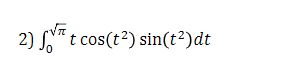 2) $\int_0^{\sqrt{\pi}} t\cos(t^2)\sin(t^2)dt$